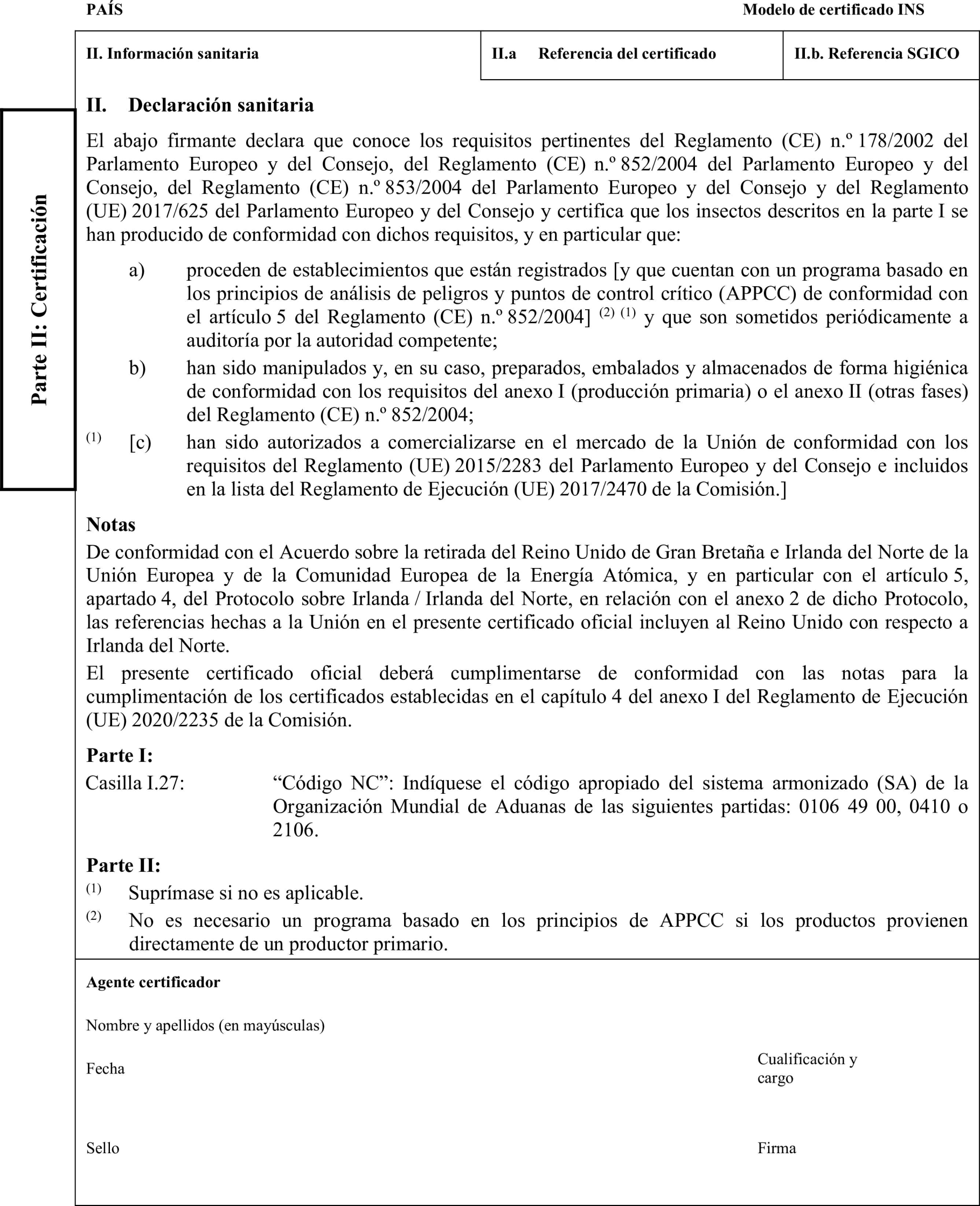 PAÍS

Modelo de certificado INS

| II. Información sanitaria | II.a Referencia del certificado | II.b. Referencia SGICO |
|---|---|---|

Parte II: Certificación

II. Declaración sanitaria

El abajo firmante declara que conoce los requisitos pertinentes del Reglamento (CE) n.º 178/2002 del Parlamento Europeo y del Consejo, del Reglamento (CE) n.º 852/2004 del Parlamento Europeo y del Consejo, del Reglamento (CE) n.º 853/2004 del Parlamento Europeo y del Consejo y del Reglamento (UE) 2017/625 del Parlamento Europeo y del Consejo y certifica que los insectos descritos en la parte I se han producido de conformidad con dichos requisitos, y en particular que:

a) proceden de establecimientos que están registrados [y que cuentan con un programa basado en los principios de análisis de peligros y puntos de control crítico (APPCC) de conformidad con el artículo 5 del Reglamento (CE) n.º 852/2004] $^{(2)}$ $^{(1)}$ y que son sometidos periódicamente a auditoría por la autoridad competente;

b) han sido manipulados y, en su caso, preparados, embalados y almacenados de forma higiénica de conformidad con los requisitos del anexo I (producción primaria) o el anexo II (otras fases) del Reglamento (CE) n.º 852/2004;

$^{(1)}$ [c) han sido autorizados a comercializarse en el mercado de la Unión de conformidad con los requisitos del Reglamento (UE) 2015/2283 del Parlamento Europeo y del Consejo e incluidos en la lista del Reglamento de Ejecución (UE) 2017/2470 de la Comisión.]

Notas

De conformidad con el Acuerdo sobre la retirada del Reino Unido de Gran Bretaña e Irlanda del Norte de la Unión Europea y de la Comunidad Europea de la Energía Atómica, y en particular con el artículo 5, apartado 4, del Protocolo sobre Irlanda / Irlanda del Norte, en relación con el anexo 2 de dicho Protocolo, las referencias hechas a la Unión en el presente certificado oficial incluyen al Reino Unido con respecto a Irlanda del Norte.

El presente certificado oficial deberá cumplimentarse de conformidad con las notas para la cumplimentación de los certificados establecidas en el capítulo 4 del anexo I del Reglamento de Ejecución (UE) 2020/2235 de la Comisión.

Parte I:

Casilla I.27: “Código NC”: Indíquese el código apropiado del sistema armonizado (SA) de la Organización Mundial de Aduanas de las siguientes partidas: 0106 49 00, 0410 o 2106.

Parte II:

$^{(1)}$ Suprímase si no es aplicable.

$^{(2)}$ No es necesario un programa basado en los principios de APPCC si los productos provienen directamente de un productor primario.

Agente certificador

Nombre y apellidos (en mayúsculas)

Fecha

Cualificación y cargo

Sello

Firma